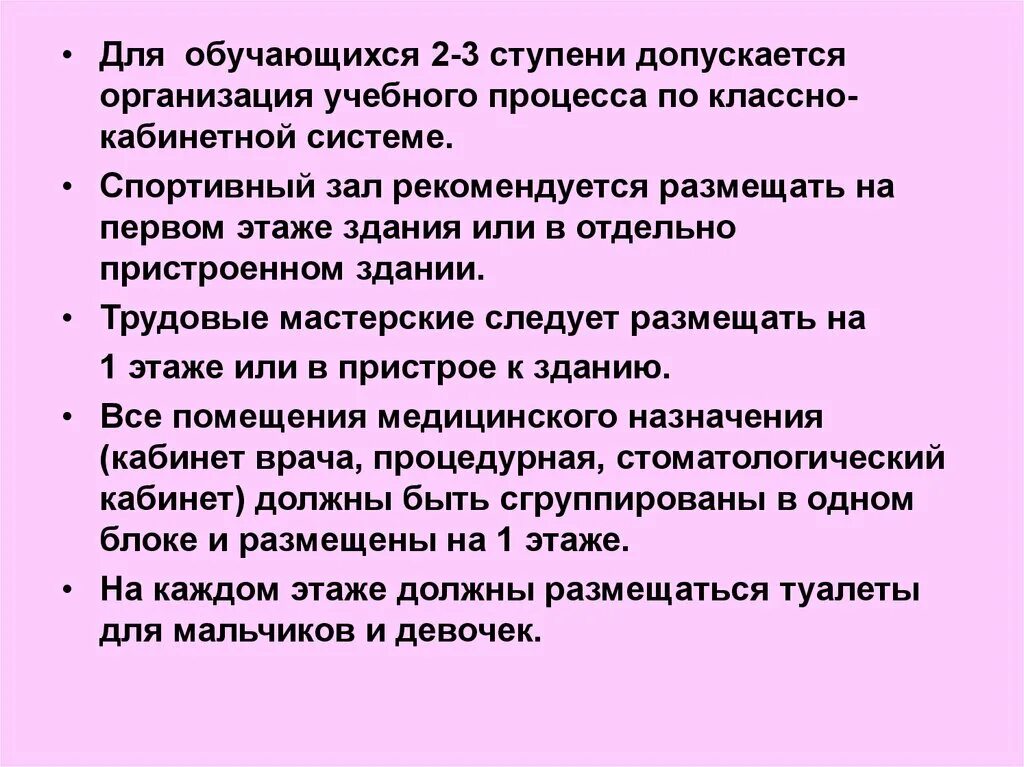 • Для обучающихся 2-3 ступени допускается организация учебного процесса по классно-кабинетной системе.

• Спортивный зал рекомендуется размещать на первом этаже здания или в отдельно пристроенном здании.

• Трудовые мастерские следует размещать на 1 этаже или в пристрое к зданию.

• Все помещения медицинского назначения (кабинет врача, процедурная, стоматологический кабинет) должны быть сгруппированы в одном блоке и размещены на 1 этаже.

• На каждом этаже должны размещаться туалеты для мальчиков и девочек.